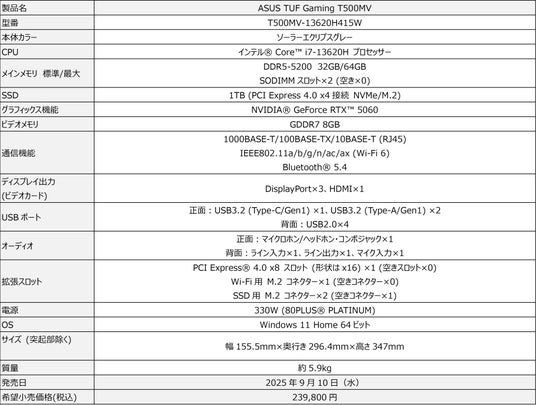 | 製品名 | ASUS TUF Gaming T500MV |
|---|---|
| 型番 | T500MV-13620H415W |
| 本体カラー | ソーラーエクリプスグレー |
| CPU | インテル® Core™ i7-13620H プロセッサー |
| メインメモリ 標準/最大 | DDR5-5200 32GB/64GB SODIMM スロット×2 (空き×0) |
| SSD | 1TB (PCI Express 4.0 x4 接続 NVMe/M.2) |
| グラフィックス機能 | NVIDIA® GeForce RTX™ 5060 |
| ビデオメモリ | GDDR7 8GB |
| 通信機能 | 1000BASE-T/100BASE-TX/10BASE-T (RJ45) IEEE802.11a/b/g/n/ac/ax (Wi-Fi 6) Bluetooth® 5.4 |
| ディスプレイ出力 (ビデオカード) | DisplayPort×3、HDMI×1 |
| USB ポート | 正面：USB3.2 (Type-C/Gen1) ×1、USB3.2 (Type-A/Gen1) ×2 背面：USB2.0×4 |
| オーディオ | 正面：マイクロホン/ヘッドホン・コンボジャック×1 背面：ライン入力×1、ライン出力×1、マイク入力×1 |
| 拡張スロット | PCI Express® 4.0 x8 スロット (形状は x16) ×1 (空きスロット×0) Wi-Fi 用 M.2 コネクター×1 (空きコネクター×0) SSD 用 M.2 コネクター×2 (空きコネクター×1) |
| 電源 | 330W (80PLUS® PLATINUM) |
| OS | Windows 11 Home 64 ビット |
| サイズ (突起部除く) | 幅 155.5mm×奥行き 296.4mm×高さ 347mm |
| 質量 | 約 5.9kg |
| 発売日 | 2025 年 9 月 10 日 (水) |
| 希望小売価格(税込) | 239,800 円 |